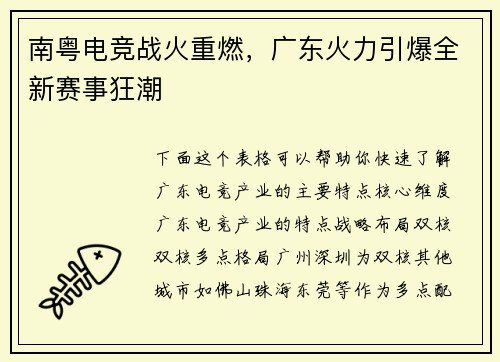 南粤电竞战火重燃，广东火力引爆全新赛事狂潮

下面这个表格可以帮助你快速了解广东电竞产业的主要特点核心维度广东电竞产业的特点战略布局双核双核多点格局广州深圳为双核其他城市如佛山珠海东莞等作为多点配